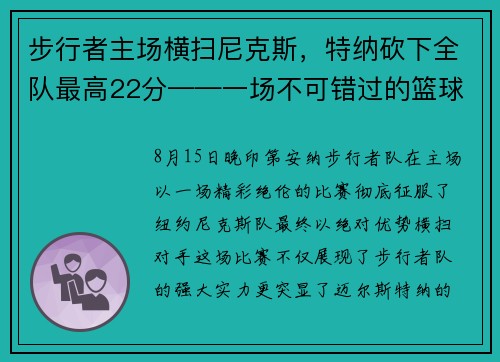 步行者主场横扫尼克斯，特纳砍下全队最高22分——一场不可错过的篮球

8月15日晚印第安纳步行者队在主场以一场精彩绝伦的比赛彻底征服了纽约尼克斯队最终以绝对优势横扫对手这场比赛不仅展现了步行者队的强大实力更突显了迈尔斯特纳的